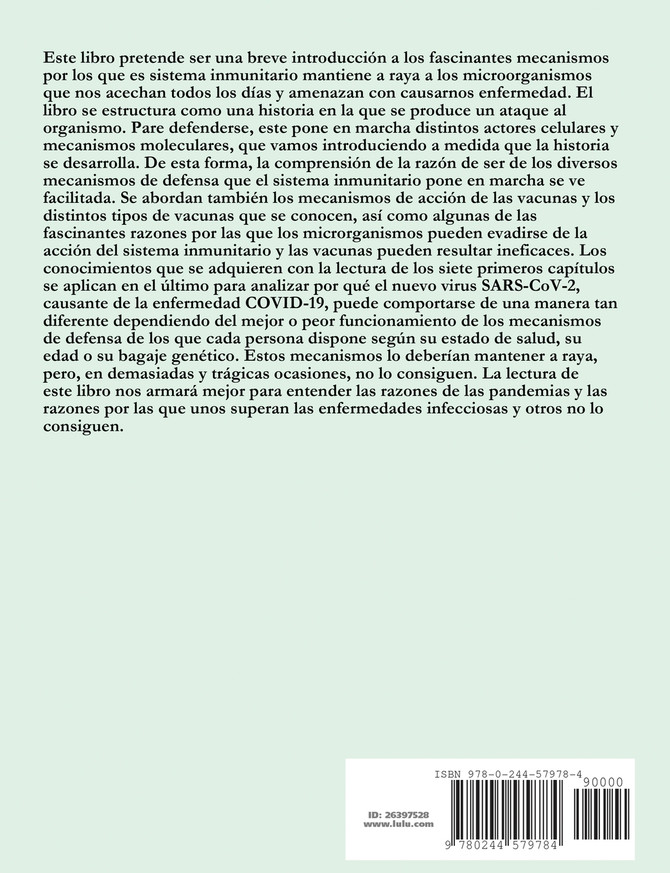 Este libro pretende ser una breve introducción a los fascinantes mecanismos por los que es sistema inmunitario mantiene a raya a los microorganismos que nos acechan todos los días y amenazan con causarnos enfermedad. El libro se estructura como una historia en la que se produce un ataque al organismo. Pare defenderse, este pone en marcha distintos actores celulares y mecanismos moleculares, que vamos introduciendo a medida que la historia se desarrolla. De esta forma, la comprensión de la razón de ser de los diversos mecanismos de defensa que el sistema inmunitario pone en marcha se ve facilitada. Se abordan también los mecanismos de acción de las vacunas y los distintos tipos de vacunas que se conocen, así como algunas de las fascinantes razones por las que los microrganismos pueden evadirse de la acción del sistema inmunitario y las vacunas pueden resultar ineficaces. Los conocimientos que se adquieren con la lectura de los siete primeros capítulos se aplican en el último para analizar por qué el nuevo virus SARS-CoV-2, causante de la enfermedad COVID-19, puede comportarse de una manera tan diferente dependiendo del mejor o peor funcionamiento de los mecanismos de defensa de los que cada persona dispone según su estado de salud, su edad o su bagaje genético. Estos mecanismos lo deberían mantener a raya, pero, en demasiadas y trágicas ocasiones, no lo consiguen. La lectura de este libro nos armará mejor para entender las razones de las pandemias y las razones por las que unos superan las enfermedades infecciosas y otros no lo consiguen.

ISBN 978-0-244-57978-4

90000

ID: 26397528
www.lulu.com

9 780244 579784